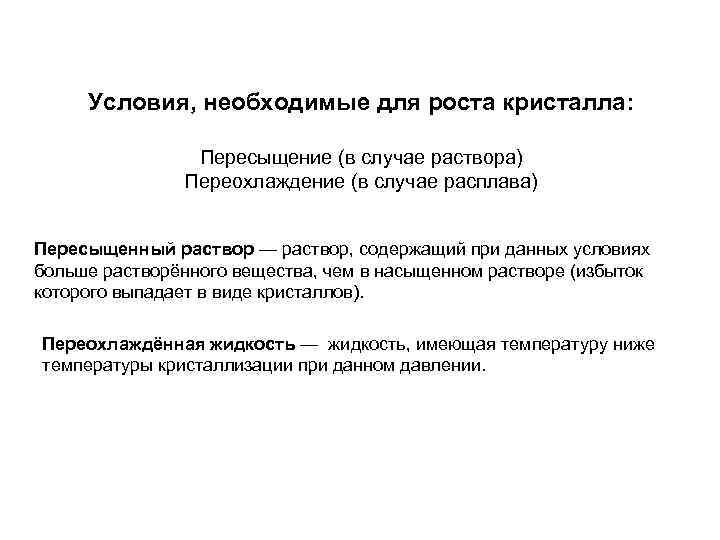 Условия, необходимые для роста кристалла:

Пересыщение (в случае раствора)
Переохлаждение (в случае расплава)

Пересыщенный раствор — раствор, содержащий при данных условиях больше растворённого вещества, чем в насыщенном растворе (избыток которого выпадает в виде кристаллов).

Переохлаждённая жидкость — жидкость, имеющая температуру ниже температуры кристаллизации при данном давлении.